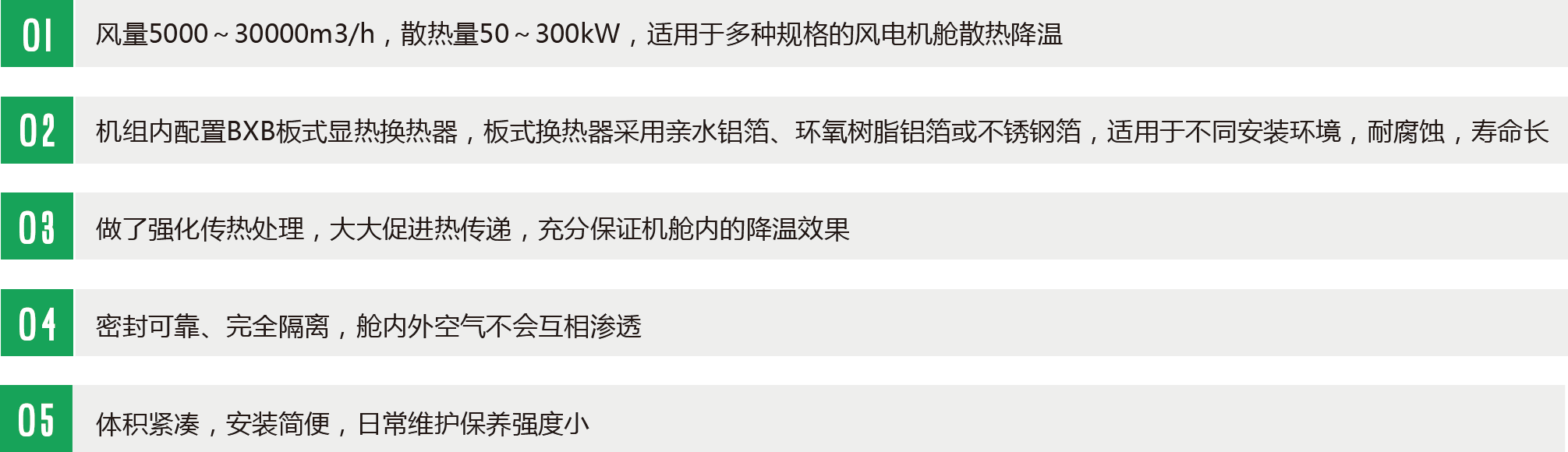 01 风量5000～30000m3/h，散热量50～300kW，适用于多种规格的风电机舱散热降温

02 机组内配置BXB板式显热换热器，板式换热器采用亲水铝箔、环氧树脂铝箔或不锈钢箔，适用于不同安装环境，耐腐蚀，寿命长

03 做了强化传热处理，大大促进热传递，充分保证机舱内的降温效果

04 密封可靠、完全隔离，舱内外空气不会互相渗透

05 体积紧凑，安装简便，日常维护保养强度小